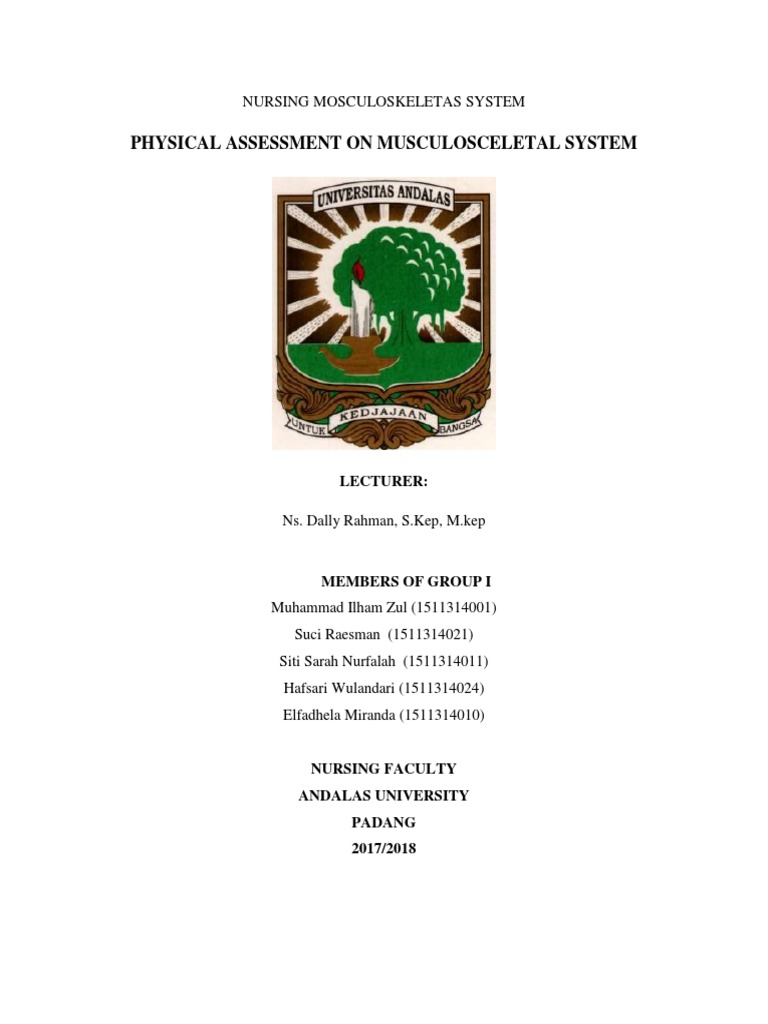 NURSING MOSCULOSKELETAS SYSTEM

PHYSICAL ASSESSMENT ON MUSCULOSCELETAL SYSTEM

UNIVERSITAS ANDALAS

UNTUK KEDJAJAAN BANGSA

LECTURER:

Ns. Dally Rahman, S.Kep, M.kep

MEMBERS OF GROUP I

Muhammad Ilham Zul (1511314001)

Suci Raesman (1511314021)

Siti Sarah Nurfalah (1511314011)

Hafsari Wulandari (1511314024)

Elfadhela Miranda (1511314010)

NURSING FACULTY

ANDALAS UNIVERSITY

PADANG

2017/2018